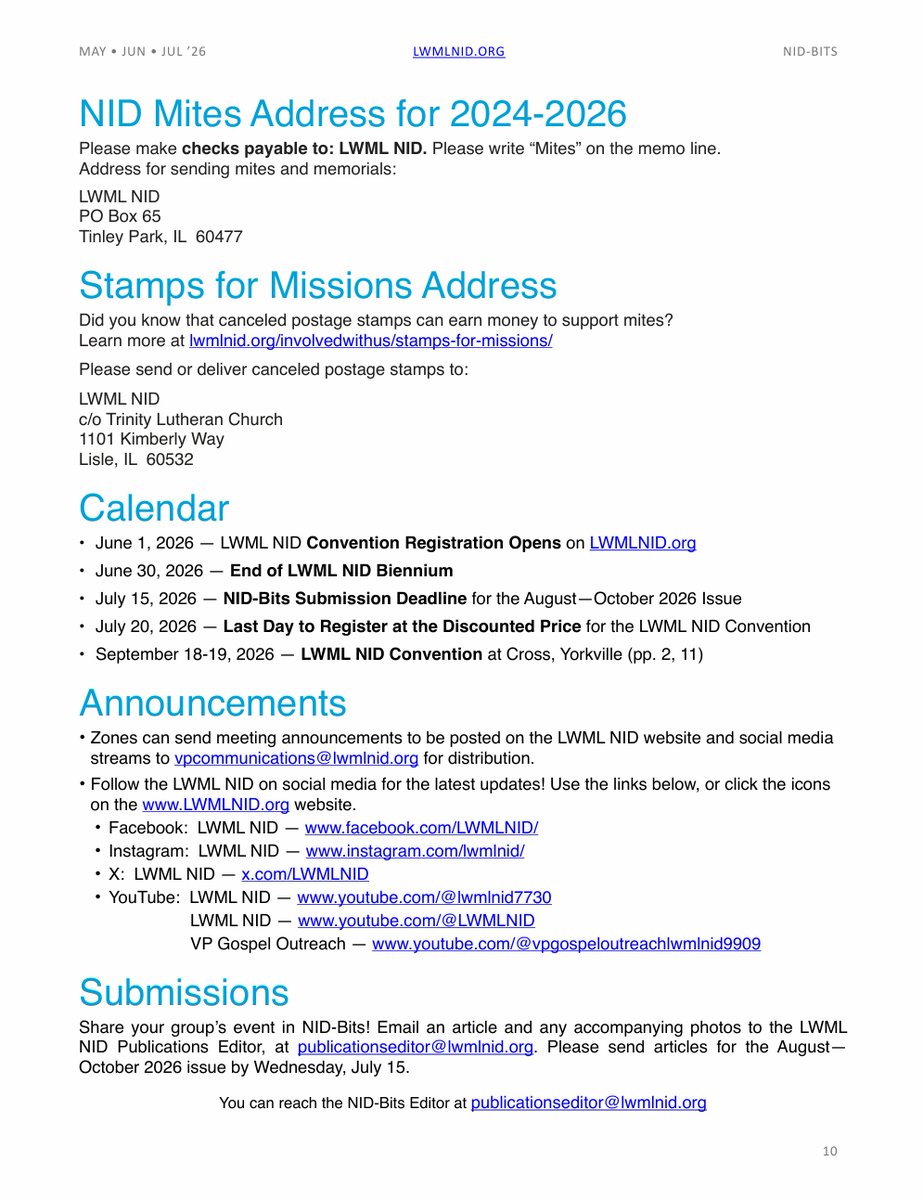 MAY • JUN • JUL '26 LWMLNID.ORG NID-BITS

NID Mites Address for 2024-2026

Please make checks payable to: LWML NID. Please write "Mites" on the memo line. Address for sending mites and memorials:

LWML NID
PO Box 65
Tinley Park, IL 60477

Stamps for Missions Address

Did you know that canceled postage stamps can earn money to support mites? Learn more at lwmlnid.org/involvedwithus/stamps-for-missions/

Please send or deliver canceled postage stamps to:

LWML NID
c/o Trinity Lutheran Church
1101 Kimberly Way
Lisle, IL 60532

Calendar

• June 1, 2026 — LWML NID Convention Registration Opens on LWMLNID.org
• June 30, 2026 — End of LWML NID Biennium
• July 15, 2026 — NID-Bits Submission Deadline for the August—October 2026 Issue
• July 20, 2026 — Last Day to Register at the Discounted Price for the LWML NID Convention
• September 18-19, 2026 — LWML NID Convention at Cross, Yorkville (pp. 2, 11)

Announcements

• Zones can send meeting announcements to be posted on the LWML NID website and social media streams to vpcommunications@lwmlnid.org for distribution.
• Follow the LWML NID on social media for the latest updates! Use the links below, or click the icons on the www.LWMLNID.org website.
• Facebook: LWML NID — www.facebook.com/LWMLNID/
• Instagram: LWML NID — www.instagram.com/lwmlnid/
• X: LWML NID — x.com/LWMLNID
• YouTube: LWML NID — www.youtube.com/@lwmlnid7730
LWML NID — www.youtube.com/@LWMLNID
VP Gospel Outreach — www.youtube.com/@vpgospeloutreachlwmlnid9909

Submissions

Share your group's event in NID-Bits! Email an article and any accompanying photos to the LWML NID Publications Editor, at publicationseditor@lwmlnid.org. Please send articles for the August—October 2026 issue by Wednesday, July 15.

You can reach the NID-Bits Editor at publicationseditor@lwmlnid.org

10